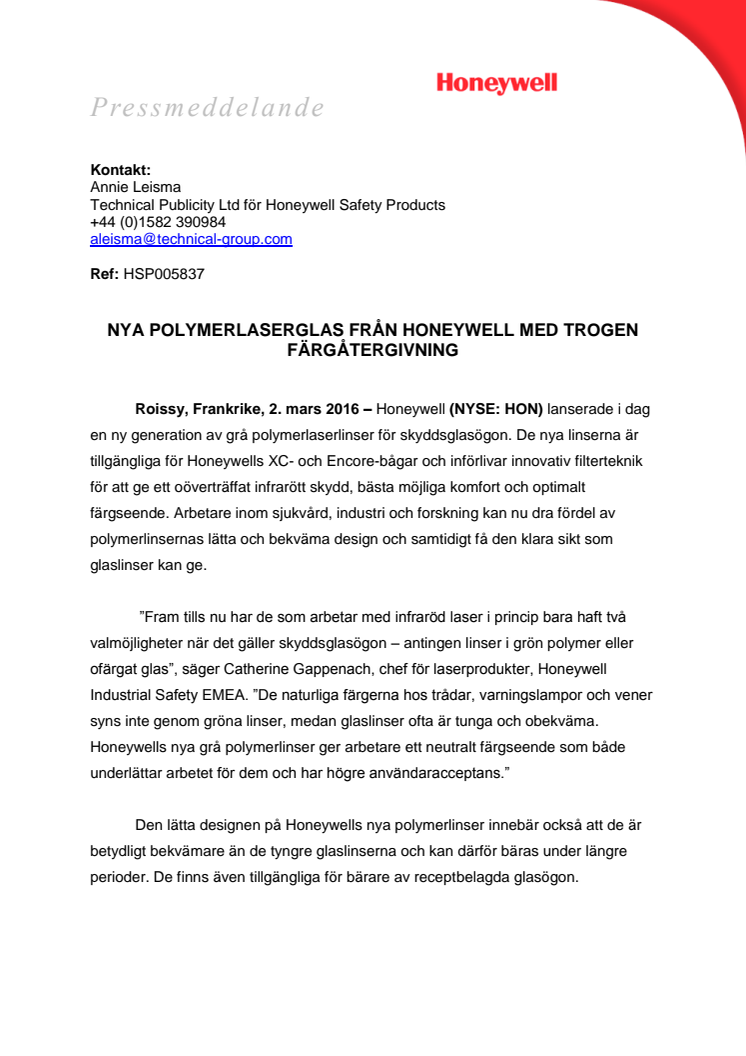 Honeywell

Pressmeddelande

Kontakt:
Annie Leisma
Technical Publicity Ltd för Honeywell Safety Products
+44 (0)1582 390984
aleisma@technical-group.com

Ref: HSP005837

NYA POLYMERLASERGLAS FRÅN HONEYWELL MED TROGEN FÄRGÅTERGIVNING

Roissy, Frankrike, 2. mars 2016 – Honeywell (NYSE: HON) lanserade i dag en ny generation av grå polymerlaserlinser för skyddsglasögon. De nya linserna är tillgängliga för Honeywells XC- och Encore-bågar och införlivar innovativ filterteknik för att ge ett oöverträffat infrarött skydd, bästa möjliga komfort och optimalt färgseende. Arbetare inom sjukvård, industri och forskning kan nu dra fördel av polymerlinsernas lätta och bekväma design och samtidigt få den klara sikt som glaslinser kan ge.

”Fram tills nu har de som arbetar med infraröd laser i princip bara haft två valmöjligheter när det gäller skyddsglasögon – antingen linser i grön polymer eller ofärgat glas”, säger Catherine Gappenach, chef för laserprodukter, Honeywell Industrial Safety EMEA. ”De naturliga färgerna hos trådar, varningslampor och vener syns inte genom gröna linser, medan glaslinser ofta är tunga och obekväma. Honeywells nya grå polymerlinser ger arbetare ett neutralt färgseende som både underlättar arbetet för dem och har högre användaracceptans.”

Den lätta designen på Honeywells nya polymerlinser innebär också att de är betydligt bekvämare än de tyngre glaslinserna och kan därför bäras under längre perioder. De finns även tillgängliga för bärare av receptbelagda glasögon.